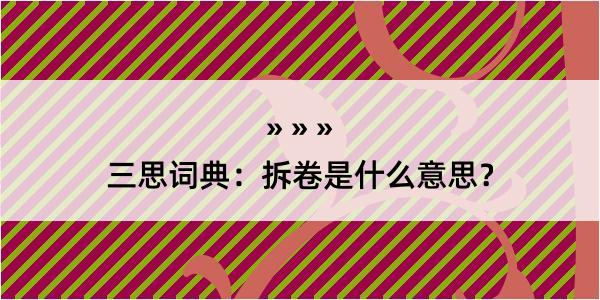 » » »

三思词典：拆卷是什么意思？